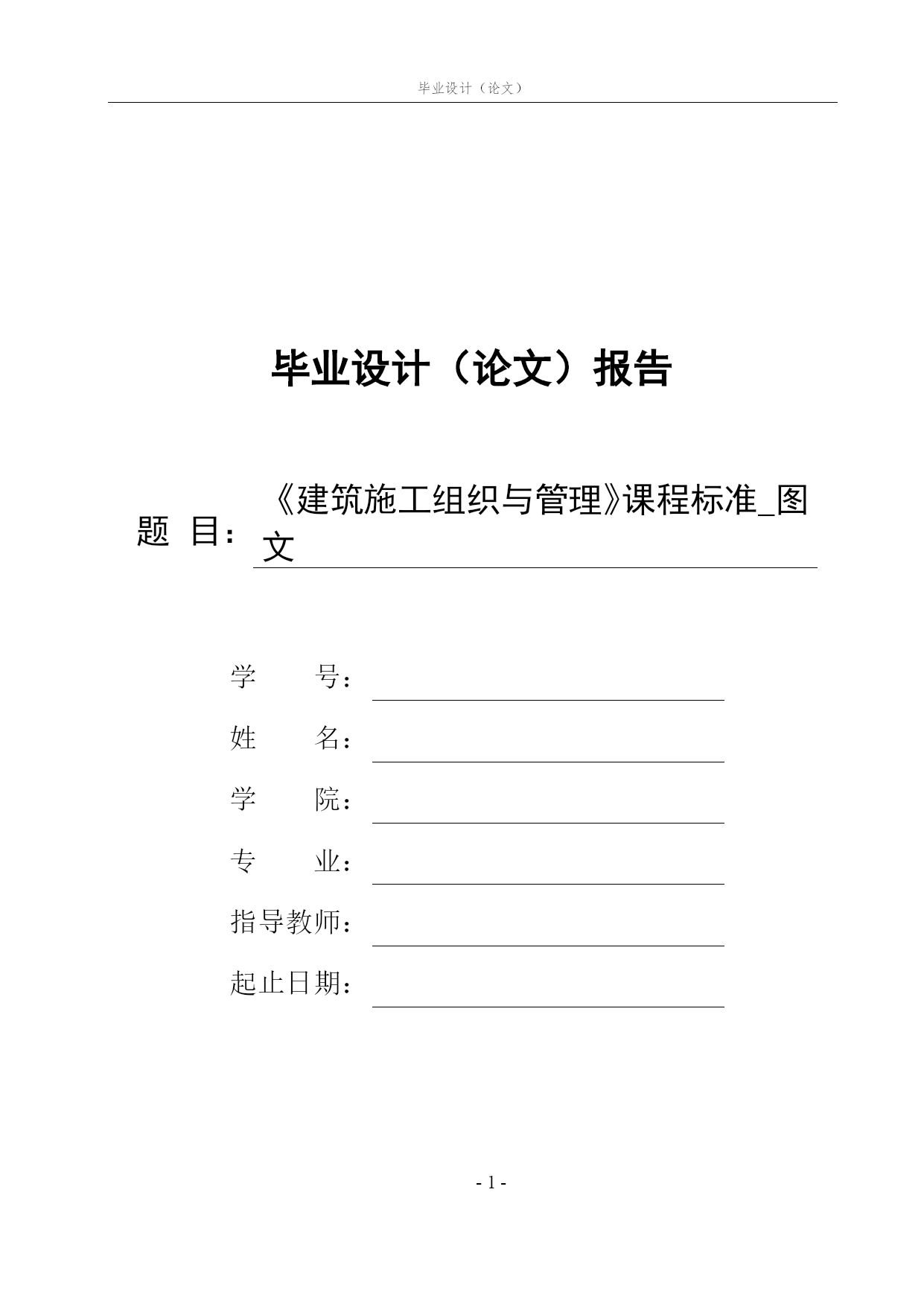 毕业设计（论文）

毕业设计（论文）报告

题 目：《建筑施工组织与管理》课程标准_图文

学 号：

姓 名：

学 院：

专 业：

指导教师：

起止日期：

- 1 -